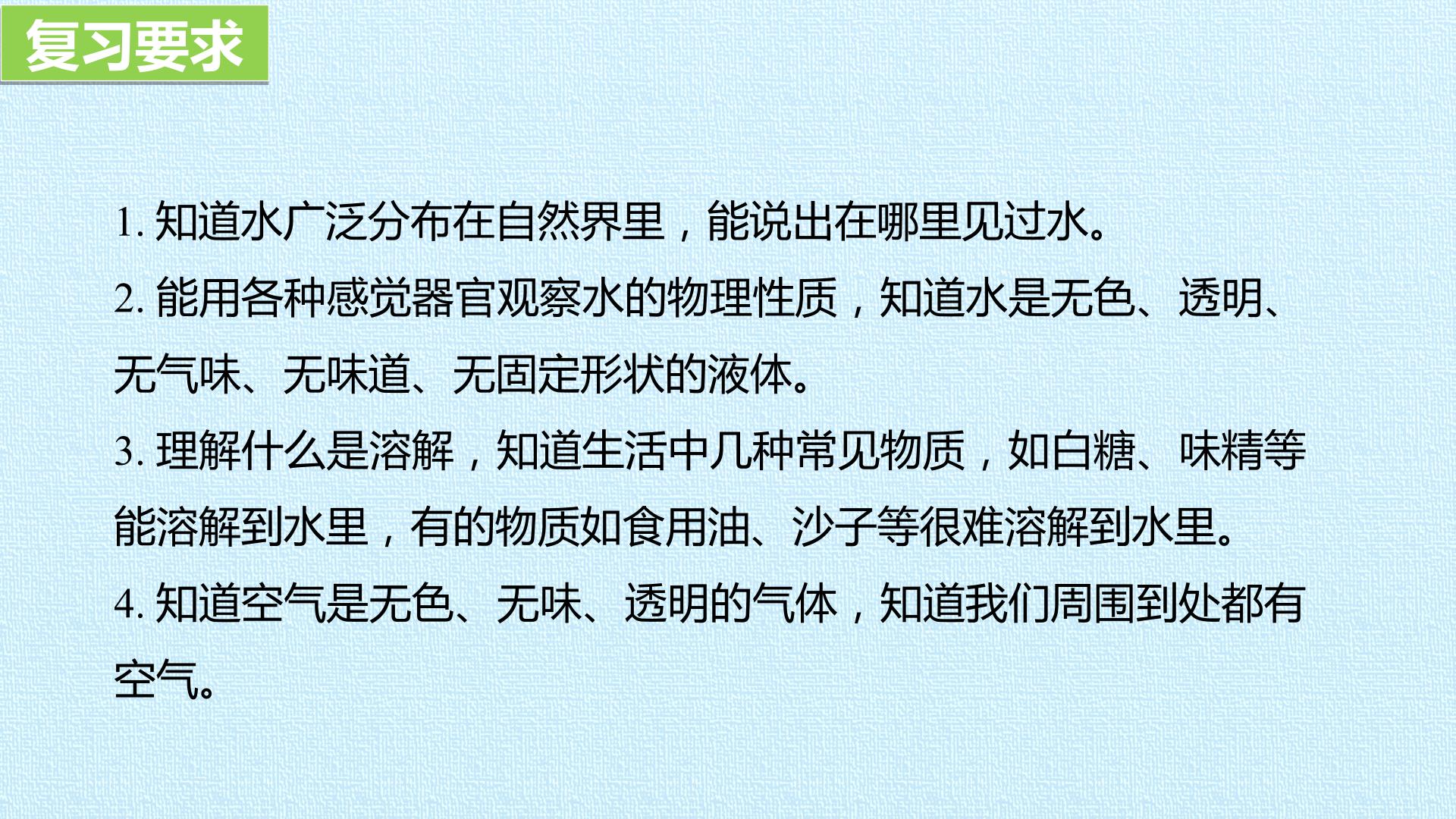 复习要求

1.知道水广泛分布在自然界里，能说出在哪里见过水。

2.能用各种感觉器官观察水的物理性质，知道水是无色、透明、无气味、无味道、无固定形状的液体。

3.理解什么是溶解，知道生活中几种常见物质，如白糖、味精等能溶解到水里，有的物质如食用油、沙子等很难溶解到水里。

4.知道空气是无色、无味、透明的气体，知道我们周围到处都有空气。